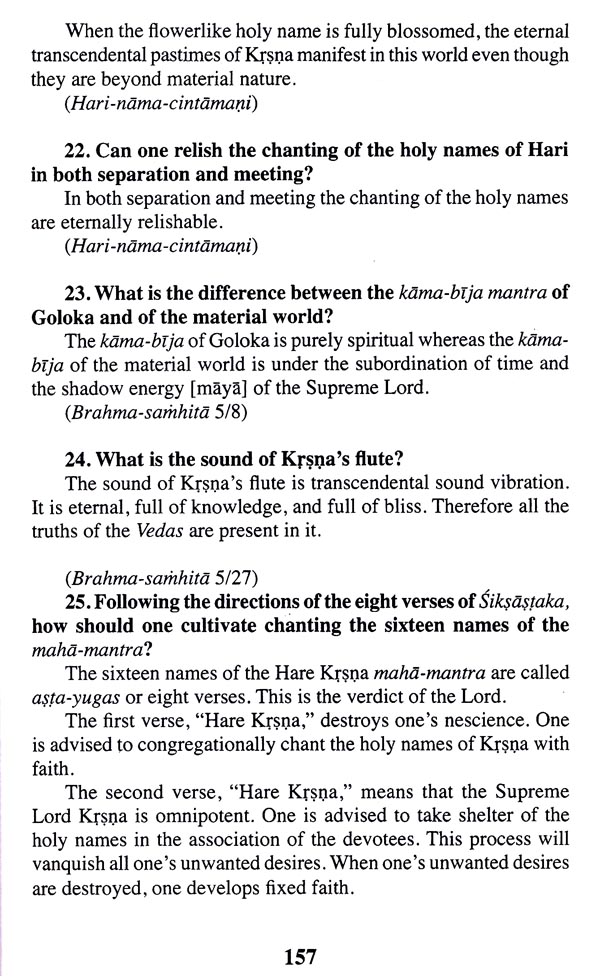 When the flowerlike holy name is fully blossomed, the eternal transcendental pastimes of Kṛṣṇa manifest in this world even though they are beyond material nature.
(Hari-nāma-cintāmaṇi)

22. Can one relish the chanting of the holy names of Hari in both separation and meeting?
In both separation and meeting the chanting of the holy names are eternally relishable.
(Hari-nāma-cintāmaṇi)

23. What is the difference between the kāma-bīja mantra of Goloka and of the material world?
The kāma-bīja of Goloka is purely spiritual whereas the kāma-bīja of the material world is under the subordination of time and the shadow energy [māyā] of the Supreme Lord.
(Brahma-saṁhitā 5/8)

24. What is the sound of Kṛṣṇa's flute?
The sound of Kṛṣṇa's flute is transcendental sound vibration. It is eternal, full of knowledge, and full of bliss. Therefore all the truths of the Vedas are present in it.

(Brahma-saṁhitā 5/27)
25. Following the directions of the eight verses of Śikṣāṣṭaka, how should one cultivate chanting the sixteen names of the mahā-mantra?
The sixteen names of the Hare Kṛṣṇa mahā-mantra are called aṣṭa-yugas or eight verses. This is the verdict of the Lord.
The first verse, "Hare Kṛṣṇa," destroys one's nescience. One is advised to congregationally chant the holy names of Kṛṣṇa with faith.
The second verse, "Hare Kṛṣṇa," means that the Supreme Lord Kṛṣṇa is omnipotent. One is advised to take shelter of the holy names in the association of the devotees. This process will vanquish all one's unwanted desires. When one's unwanted desires are destroyed, one develops fixed faith.

157